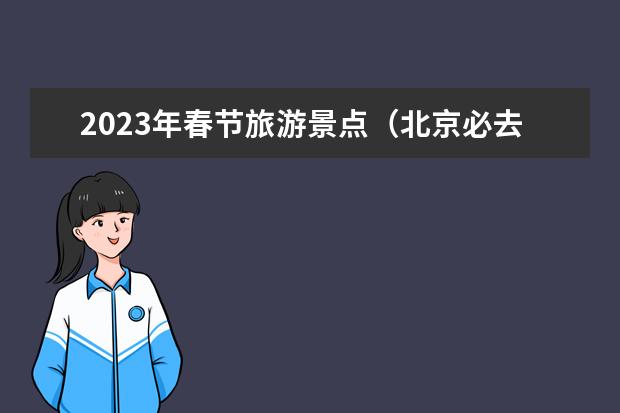 2023年春节旅游景点（北京必去